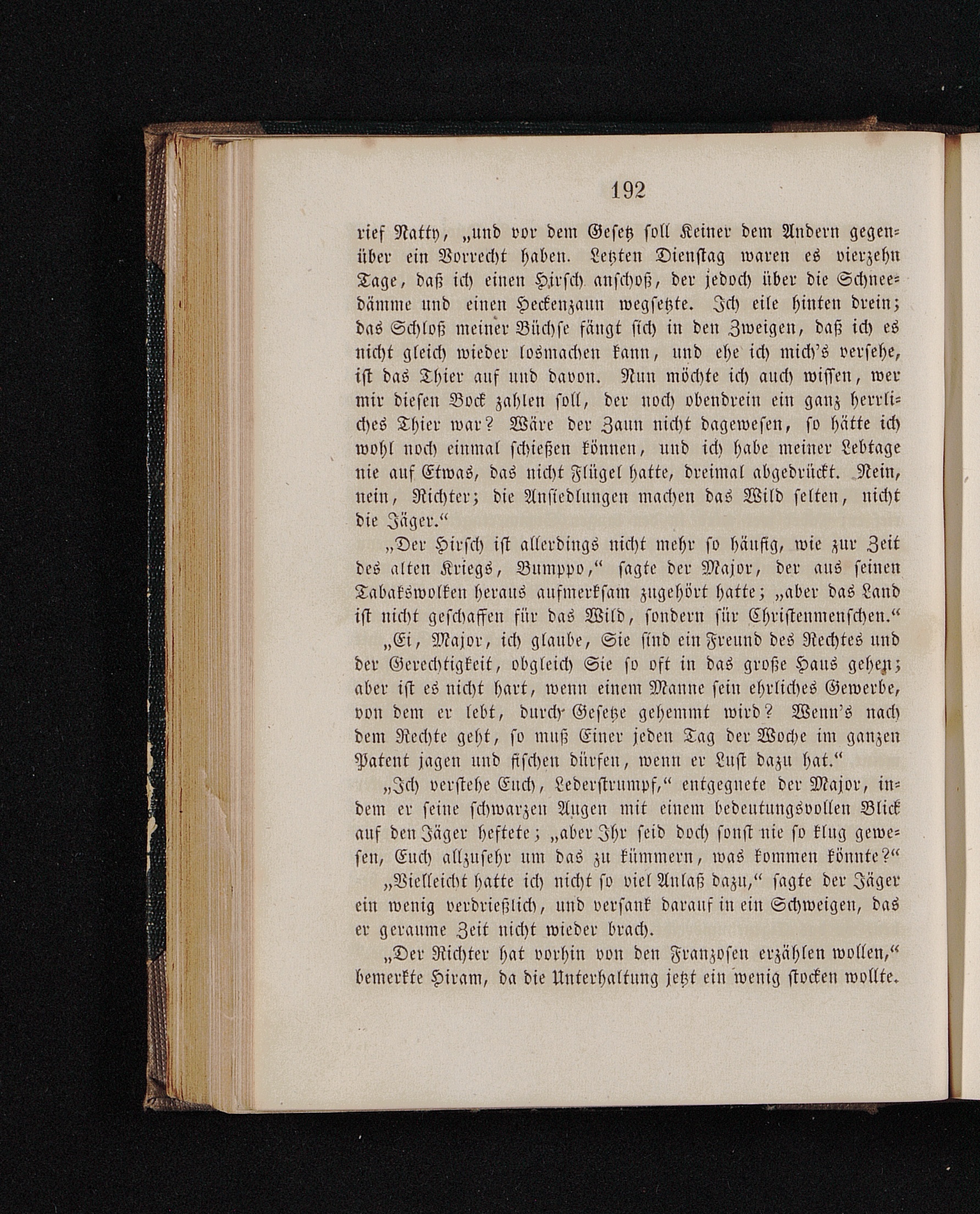 192

rief Natty, „und vor dem Gesetz soll Keiner dem Andern gegenüber ein Vorrecht haben. Letzten Dienstag waren es vierzehn Tage, daß ich einen Hirsch anschoß, der jedoch über die Schneedämme und einen Heckenzaun wegsetzte. Ich eile hinten drein; das Schloß meiner Büchse fängt sich in den Zweigen, daß ich es nicht gleich wieder losmachen kann, und ehe ich mich's versehe, ist das Thier auf und davon. Nun möchte ich auch wissen, wer mir diesen Bock zahlen soll, der noch obendrein ein ganz herrliches Thier war? Wäre der Zaun nicht dagewesen, so hätte ich wohl noch einmal schießen können, und ich habe meiner Lebtage nie auf Etwas, das nicht Flügel hatte, dreimal abgedrückt. Nein, nein, Richter; die Ansiedlungen machen das Wild selten, nicht die Jäger.“

„Der Hirsch ist allerdings nicht mehr so häufig, wie zur Zeit des alten Kriegs, Bumppo,“ sagte der Major, der aus seinen Tabakswolken heraus aufmerksam zugehört hatte; „aber das Land ist nicht geschaffen für das Wild, sondern für Christenmenschen.“

„Ei, Major, ich glaube, Sie sind ein Freund des Rechtes und der Gerechtigkeit, obgleich Sie so oft in das große Haus gehen; aber ist es nicht hart, wenn einem Manne sein ehrliches Gewerbe, von dem er lebt, durch Gesetze gehemmt wird? Wenn's nach dem Rechte geht, so muß Einer jeden Tag der Woche im ganzen Patent jagen und fischen dürfen, wenn er Lust dazu hat.“

„Ich verstehe Euch, Lederstrumpf,“ entgegnete der Major, indem er seine schwarzen Augen mit einem bedeutungsvollen Blick auf den Jäger heftete; „aber Ihr seid doch sonst nie so klug gewesen, Euch allzusehr um das zu kümmern, was kommen könnte?“

„Vielleicht hatte ich nicht so viel Anlaß dazu,“ sagte der Jäger ein wenig verdrießlich, und versank darauf in ein Schweigen, das er geraume Zeit nicht wieder brach.

„Der Richter hat vorhin von den Franzosen erzählen wollen,“ bemerkte Hiram, da die Unterhaltung jetzt ein wenig stocken wollte.